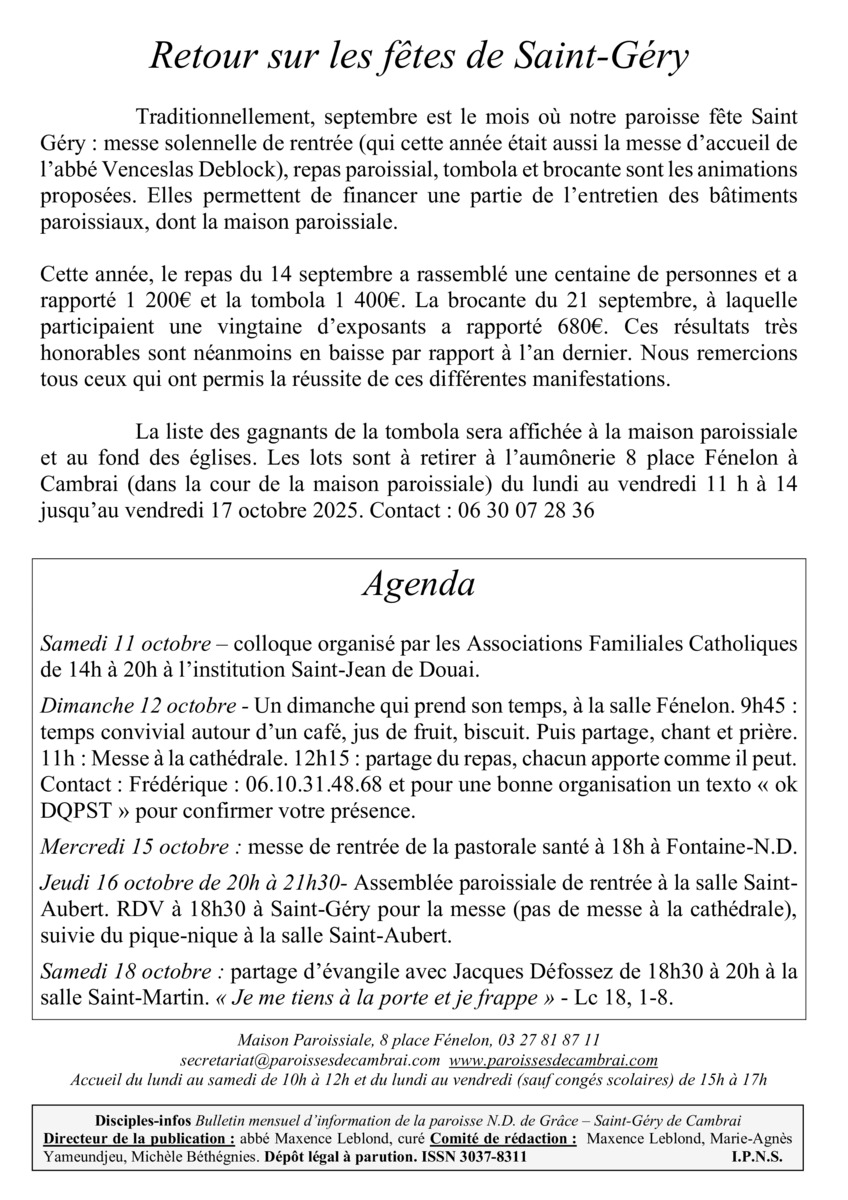 Retour sur les fêtes de Saint-Géry

Traditionnellement, septembre est le mois où notre paroisse fête Saint Géry : messe solennelle de rentrée (qui cette année était aussi la messe d'accueil de l'abbé Venceslas Deblock), repas paroissial, tombola et brocante sont les animations proposées. Elles permettent de financer une partie de l'entretien des bâtiments paroissiaux, dont la maison paroissiale.

Cette année, le repas du 14 septembre a rassemblé une centaine de personnes et a rapporté 1 200€ et la tombola 1 400€. La brocante du 21 septembre, à laquelle participaient une vingtaine d'exposants a rapporté 680€. Ces résultats très honorables sont néanmoins en baisse par rapport à l'an dernier. Nous remercions tous ceux qui ont permis la réussite de ces différentes manifestations.

La liste des gagnants de la tombola sera affichée à la maison paroissiale et au fond des églises. Les lots sont à retirer à l'aumônerie 8 place Fénelon à Cambrai (dans la cour de la maison paroissiale) du lundi au vendredi 11 h à 14 jusqu'au vendredi 17 octobre 2025. Contact : 06 30 07 28 36

Agenda

Samedi 11 octobre – colloque organisé par les Associations Familiales Catholiques de 14h à 20h à l'institution Saint-Jean de Douai.

Dimanche 12 octobre - Un dimanche qui prend son temps, à la salle Fénelon. 9h45 : temps convivial autour d'un café, jus de fruit, biscuit. Puis partage, chant et prière. 11h : Messe à la cathédrale. 12h15 : partage du repas, chacun apporte comme il peut. Contact : Frédérique : 06.10.31.48.68 et pour une bonne organisation un texto « ok DQPST » pour confirmer votre présence.

Mercredi 15 octobre : messe de rentrée de la pastorale santé à 18h à Fontaine-N.D.

Jeudi 16 octobre de 20h à 21h30- Assemblée paroissiale de rentrée à la salle Saint-Aubert. RDV à 18h30 à Saint-Géry pour la messe (pas de messe à la cathédrale), suivie du pique-nique à la salle Saint-Aubert.

Samedi 18 octobre : partage d'évangile avec Jacques Défossez de 18h30 à 20h à la salle Saint-Martin. « Je me tiens à la porte et je frappe » - Lc 18, 1-8.

Maison Paroissiale, 8 place Fénelon, 03 27 81 87 11
secretariat@paroissesdecambrai.com www.paroissesdecambrai.com
Accueil du lundi au samedi de 10h à 12h et du lundi au vendredi (sauf congés scolaires) de 15h à 17h

Disciples-infos Bulletin mensuel d'information de la paroisse N.D. de Grâce – Saint-Géry de Cambrai
Directeur de la publication : abbé Maxence Leblond, curé Comité de rédaction : Maxence Leblond, Marie-Agnès Yameundjeu, Michèle Béthégnies. Dépôt légal à parution. ISSN 3037-8311 I.P.N.S.